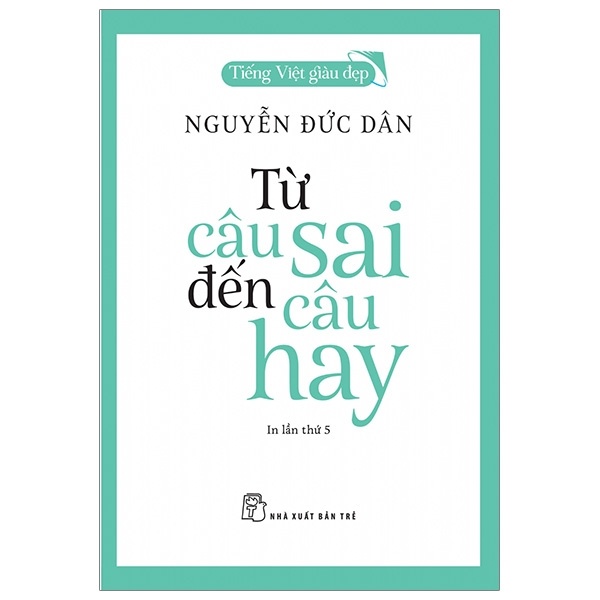 Tiếng Việt giàu đẹp

NGUYỄN ĐỨC DÂN

Từ câu sai đến câu hay

In lần thứ 5

NHÀ XUẤT BẢN TRẺ